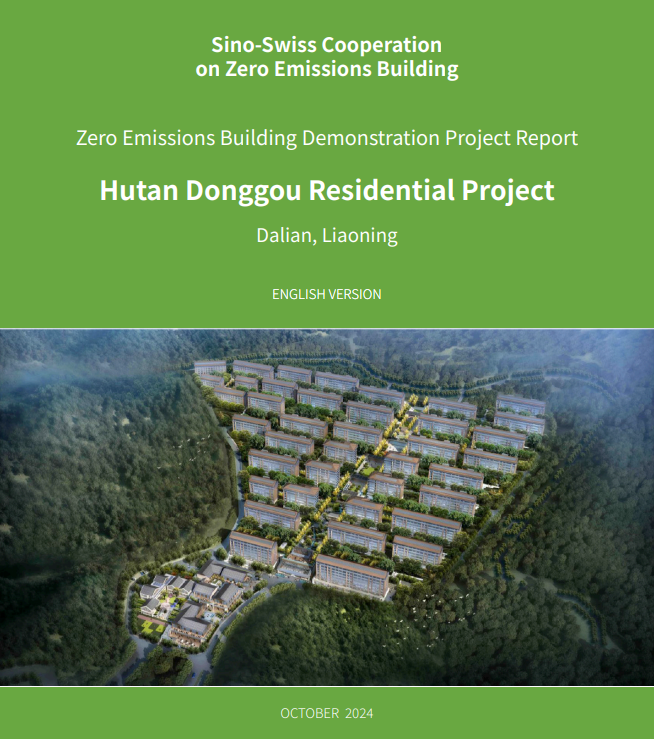 Sino-Swiss Cooperation
on Zero Emissions Building

Zero Emissions Building Demonstration Project Report

Hutan Donggou Residential Project

Dalian, Liaoning

ENGLISH VERSION

OCTOBER 2024